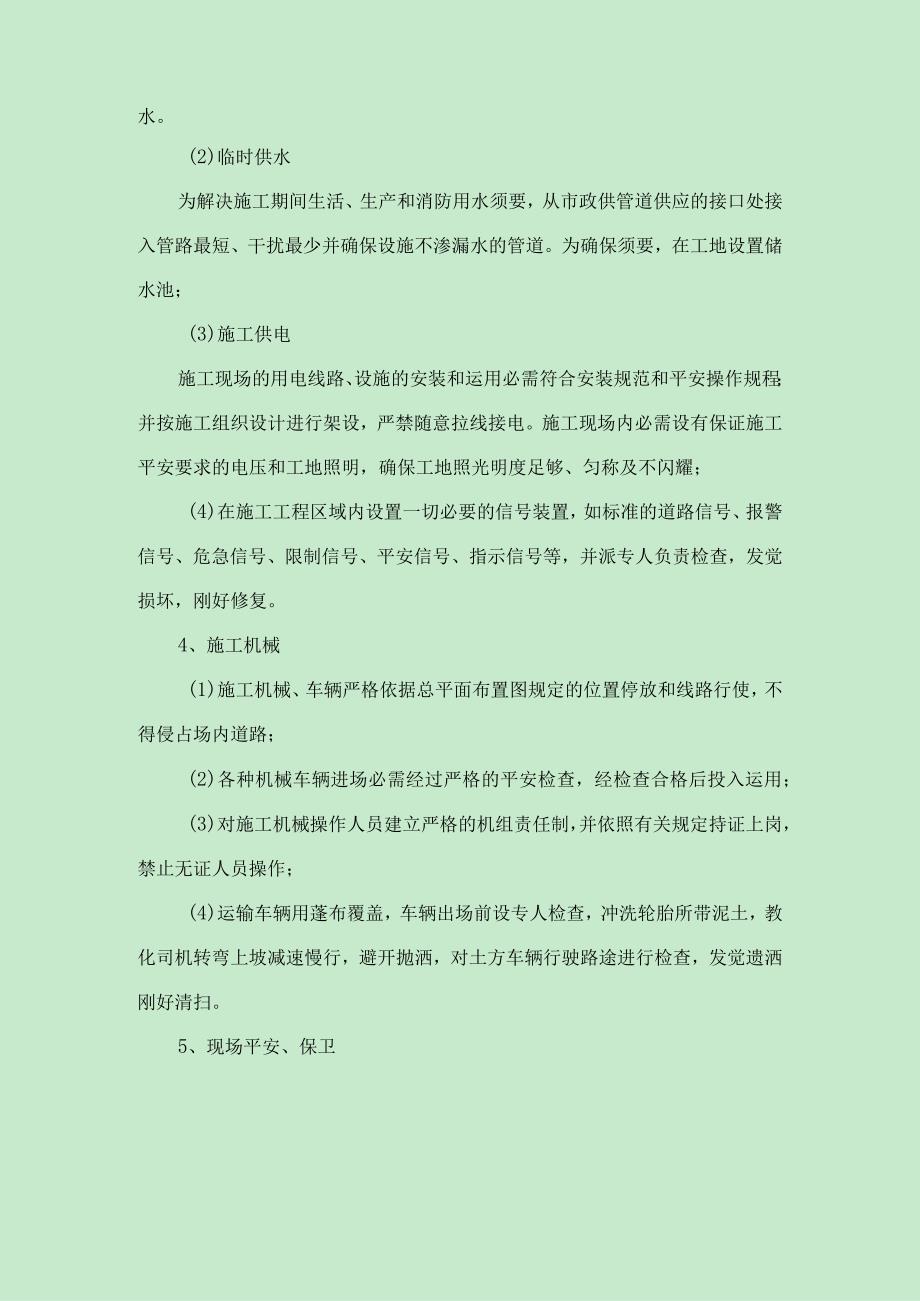 水。

(2)临时供水

为解决施工期间生活、生产和消防用水须要，从市政供管道供应的接口处接入管路最短、干扰最少并确保设施不渗漏水的管道。为确保须要，在工地设置储水池；

(3)施工供电

施工现场的用电线路、设施的安装和运用必需符合安装规范和平安操作规程，并按施工组织设计进行架设，严禁随意拉线接电。施工现场内必需设有保证施工平安要求的电压和工地照明，确保工地照光明度足够、匀称及不闪耀；

(4)在施工工程区域内设置一切必要的信号装置，如标准的道路信号、报警信号、危急信号、限制信号、平安信号、指示信号等，并派专人负责检查，发觉损坏，刚好修复。

4、施工机械

(1)施工机械、车辆严格依据总平面布置图规定的位置停放和线路行使，不得侵占场内道路；

(2)各种机械车辆进场必需经过严格的平安检查，经检查合格后投入运用；

(3)对施工机械操作人员建立严格的机组责任制，并依照有关规定持证上岗，禁止无证人员操作；

(4)运输车辆用蓬布覆盖，车辆出场前设专人检查，冲洗轮胎所带泥土，教化司机转弯上坡减速慢行，避开抛洒，对土方车辆行驶路途进行检查，发觉遗洒刚好清扫。

5、现场平安、保卫